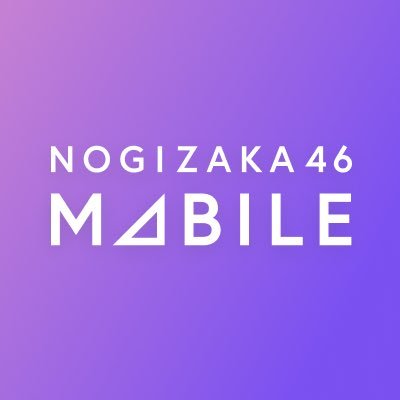 NOGIZAKA46
MOBILE